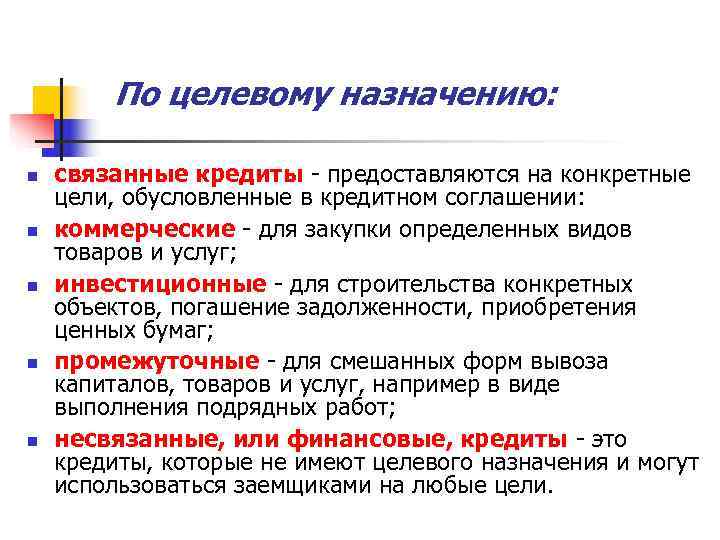 По целевому назначению:

- связанные кредиты - предоставляются на конкретные цели, обусловленные в кредитном соглашении:
- коммерческие - для закупки определенных видов товаров и услуг;
- инвестиционные - для строительства конкретных объектов, погашение задолженности, приобретения ценных бумаг;
- промежуточные - для смешанных форм вывоза капиталов, товаров и услуг, например в виде выполнения подрядных работ;
- несвязанные, или финансовые, кредиты - это кредиты, которые не имеют целевого назначения и могут использоваться заемщиками на любые цели.